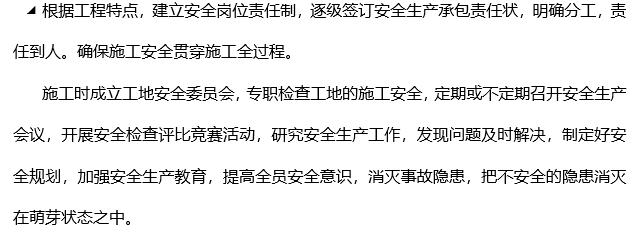 ◢ 根据工程特点，建立安全岗位责任制，逐级签订安全生产承包责任状，明确分工，责任到人。确保施工安全贯穿施工全过程。

施工时成立工地安全委员会，专职检查工地的施工安全，定期或不定期召开安全生产会议，开展安全检查评比竞赛活动，研究安全生产工作，发现问题及时解决，制定好安全规划，加强安全生产教育，提高全员安全意识，消灭事故隐患，把不安全的隐患消灭在萌芽状态之中。